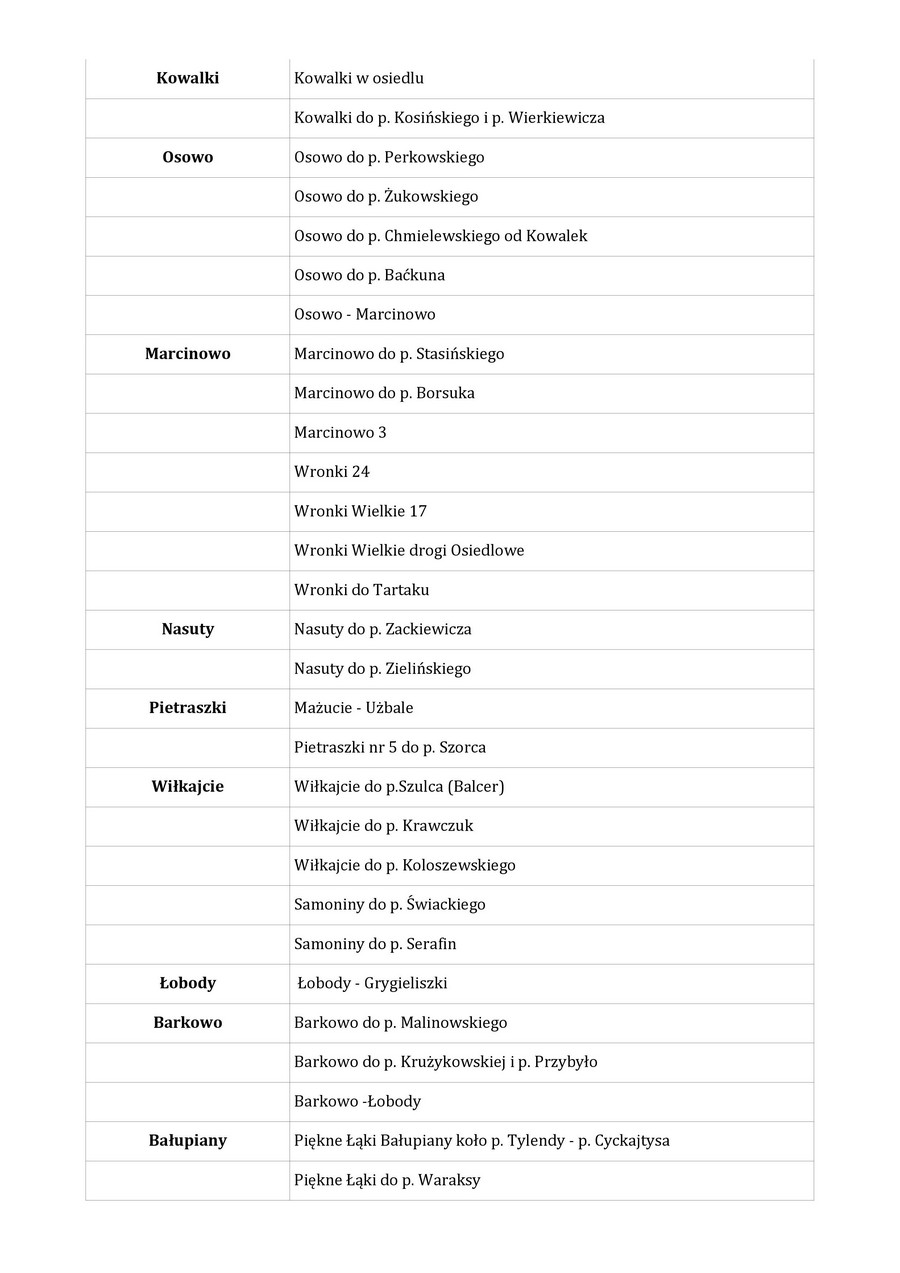 | | |
|---|---|
| **Kowalki** | Kowalki w osiedlu |
| | Kowalki do p. Kosińskiego i p. Wierkiewicza |
| **Osowo** | Osowo do p. Perkowskiego |
| | Osowo do p. Żukowskiego |
| | Osowo do p. Chmielewskiego od Kowalek |
| | Osowo do p. Baćkuna |
| | Osowo - Marcinowo |
| **Marcinowo** | Marcinowo do p. Stasińskiego |
| | Marcinowo do p. Borsuka |
| | Marcinowo 3 |
| | Wronki 24 |
| | Wronki Wielkie 17 |
| | Wronki Wielkie drogi Osiedlowe |
| | Wronki do Tartaku |
| **Nasuty** | Nasuty do p. Zackiewicza |
| | Nasuty do p. Zielińskiego |
| **Pietraszki** | Mażucie - Użbale |
| | Pietraszki nr 5 do p. Szorca |
| **Wiłkajcie** | Wiłkajcie do p.Szulca (Balcer) |
| | Wiłkajcie do p. Krawczuk |
| | Wiłkajcie do p. Koloszewskiego |
| | Samoniny do p. Świackiego |
| | Samoniny do p. Serafin |
| **Łobody** | Łobody - Grygieliszki |
| **Barkowo** | Barkowo do p. Malinowskiego |
| | Barkowo do p. Krużykowskiej i p. Przybyło |
| | Barkowo -Łobody |
| **Bałupiany** | Piękne Łąki Bałupiany koło p. Tylendy - p. Cyckajtysa |
| | Piękne Łąki do p. Waraksy |